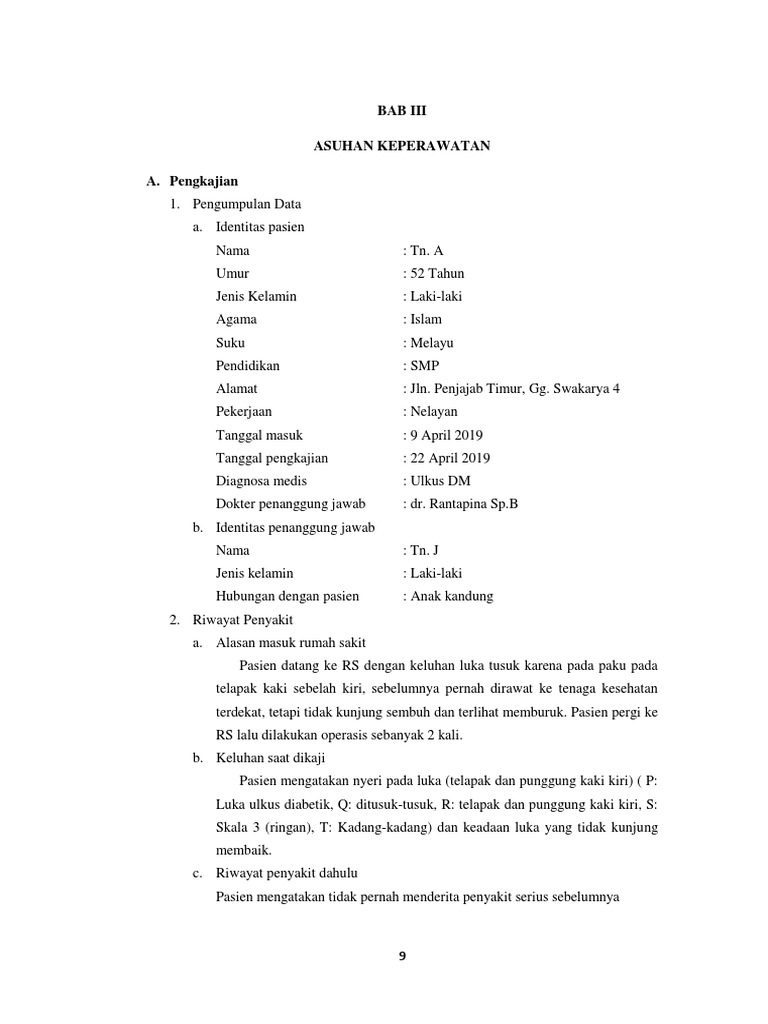 BAB III

ASUHAN KEPERAWATAN

A. Pengkajian

1. Pengumpulan Data

a. Identitas pasien

Nama : Tn. A
Umur : 52 Tahun
Jenis Kelamin : Laki-laki
Agama : Islam
Suku : Melayu
Pendidikan : SMP
Alamat : Jln. Penjajab Timur, Gg. Swakarya 4
Pekerjaan : Nelayan
Tanggal masuk : 9 April 2019
Tanggal pengkajian : 22 April 2019
Diagnosa medis : Ulkus DM
Dokter penanggung jawab : dr. Rantapina Sp.B

b. Identitas penanggung jawab

Nama : Tn. J
Jenis kelamin : Laki-laki
Hubungan dengan pasien : Anak kandung

2. Riwayat Penyakit

a. Alasan masuk rumah sakit

Pasien datang ke RS dengan keluhan luka tusuk karena pada paku pada telapak kaki sebelah kiri, sebelumnya pernah dirawat ke tenaga kesehatan terdekat, tetapi tidak kunjung sembuh dan terlihat memburuk. Pasien pergi ke RS lalu dilakukan operasis sebanyak 2 kali.

b. Keluhan saat dikaji

Pasien mengatakan nyeri pada luka (telapak dan punggung kaki kiri) ( P: Luka ulkus diabetik, Q: ditusuk-tusuk, R: telapak dan punggung kaki kiri, S: Skala 3 (ringan), T: Kadang-kadang) dan keadaan luka yang tidak kunjung membaik.

c. Riwayat penyakit dahulu

Pasien mengatakan tidak pernah menderita penyakit serius sebelumnya

9